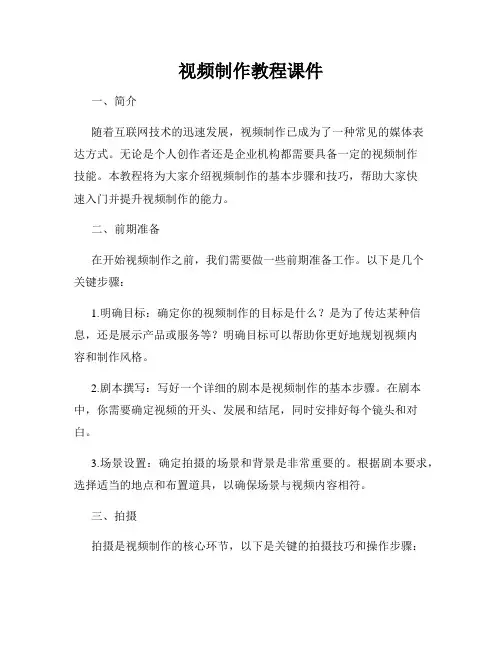 视频制作教程课件

一、简介

随着互联网技术的迅速发展，视频制作已成为了一种常见的媒体表达方式。无论是个人创作者还是企业机构都需要具备一定的视频制作技能。本教程将为大家介绍视频制作的基本步骤和技巧，帮助大家快速入门并提升视频制作的能力。

二、前期准备

在开始视频制作之前，我们需要做一些前期准备工作。以下是几个关键步骤：

1.明确目标：确定你的视频制作的目标是什么？是为了传达某种信息，还是展示产品或服务等？明确目标可以帮助你更好地规划视频内容和制作风格。

2.剧本撰写：写好一个详细的剧本是视频制作的基本步骤。在剧本中，你需要确定视频的开头、发展和结尾，同时安排好每个镜头和对白。

3.场景设置：确定拍摄的场景和背景是非常重要的。根据剧本要求，选择适当的地点和布置道具，以确保场景与视频内容相符。

三、拍摄

拍摄是视频制作的核心环节，以下是关键的拍摄技巧和操作步骤：